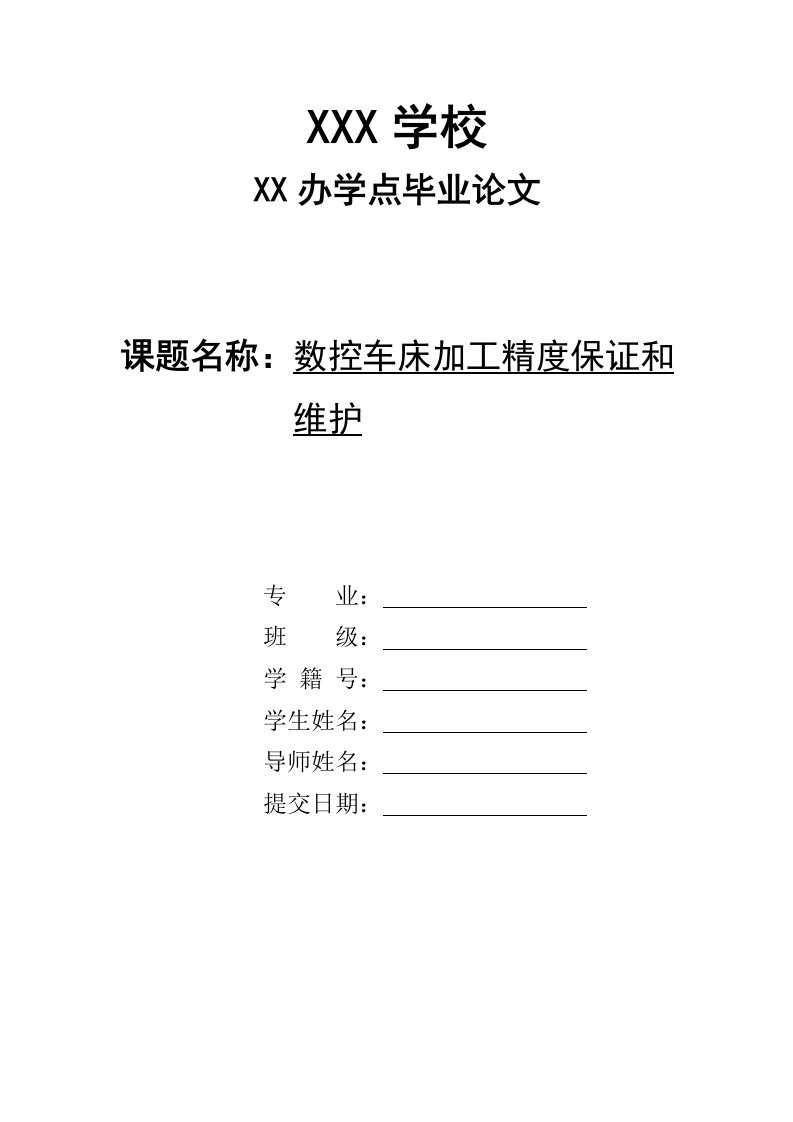 XXX 学校

XX 办学点毕业论文

课题名称：数控车床加工精度保证和维护

专　　业：

班　　级：

学 籍 号：

学生姓名：

导师姓名：

提交日期：